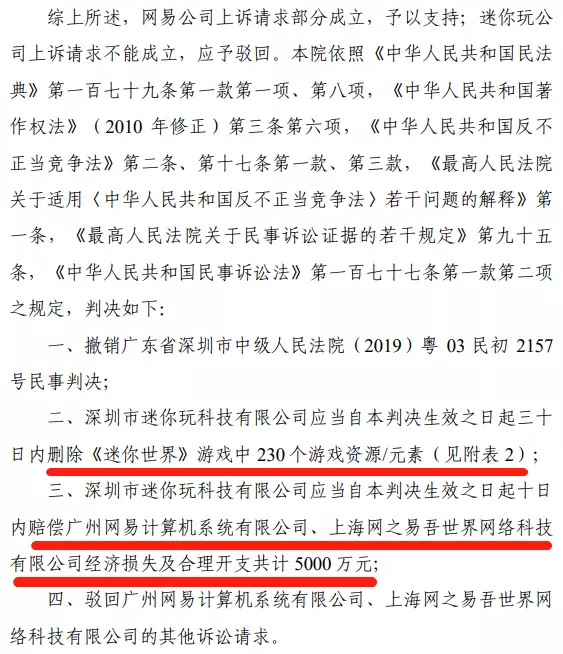 综上所述，网易公司上诉请求部分成立，予以支持；迷你玩公司上诉请求不能成立，应予驳回。本院依照《中华人民共和国民法典》第一百七十九条第一款第一项、第八项，《中华人民共和国著作权法》（2010 年修正）第三条第六项，《中华人民共和国反不正当竞争法》第二条、第十七条第一款、第三款，《最高人民法院关于适用〈中华人民共和国反不正当竞争法〉若干问题的解释》第一条，《最高人民法院关于民事诉讼证据的若干规定》第九十五条，《中华人民共和国民事诉讼法》第一百七十七条第一款第二项之规定，判决如下：

一、撤销广东省深圳市中级人民法院（2019）粤 03 民初 2157 号民事判决；

二、深圳市迷你玩科技有限公司应当自本判决生效之日起三十日内删除《迷你世界》游戏中 230 个游戏资源/元素（见附表 2）；

三、深圳市迷你玩科技有限公司应当自本判决生效之日起十日内赔偿广州网易计算机系统有限公司、上海网之易吾世界网络科技有限公司经济损失及合理开支共计 5000 万元；

四、驳回广州网易计算机系统有限公司、上海网之易吾世界网络科技有限公司的其他诉讼请求。